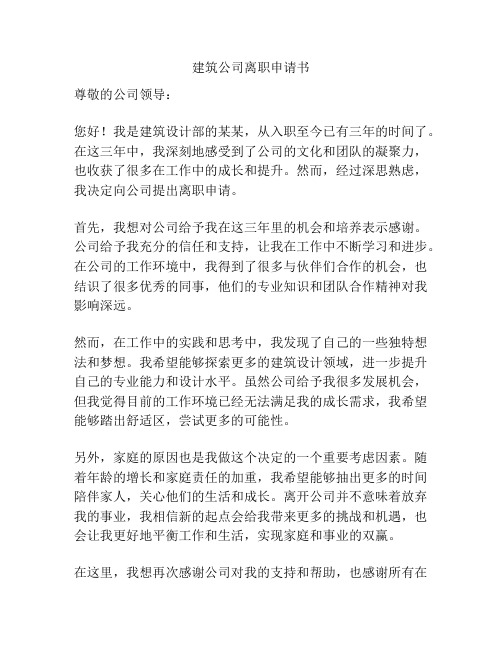 建筑公司离职申请书

尊敬的公司领导：

您好！我是建筑设计部的某某，从入职至今已有三年的时间了。在这三年中，我深刻地感受到了公司的文化和团队的凝聚力，也收获了很多在工作中的成长和提升。然而，经过深思熟虑，我决定向公司提出离职申请。

首先，我想对公司给予我在这三年里的机会和培养表示感谢。公司给予我充分的信任和支持，让我在工作中不断学习和进步。在公司的工作环境中，我得到了很多与伙伴们合作的机会，也结识了很多优秀的同事，他们的专业知识和团队合作精神对我影响深远。

然而，在工作中的实践和思考中，我发现了自己的一些独特想法和梦想。我希望能够探索更多的建筑设计领域，进一步提升自己的专业能力和设计水平。虽然公司给予我很多发展机会，但我觉得目前的工作环境已经无法满足我的成长需求，我希望能够踏出舒适区，尝试更多的可能性。

另外，家庭的原因也是我做这个决定的一个重要考虑因素。随着年龄的增长和家庭责任的加重，我希望能够抽出更多的时间陪伴家人，关心他们的生活和成长。离开公司并不意味着放弃我的事业，我相信新的起点会给我带来更多的挑战和机遇，也会让我更好地平衡工作和生活，实现家庭和事业的双赢。

在这里，我想再次感谢公司对我的支持和帮助，也感谢所有在